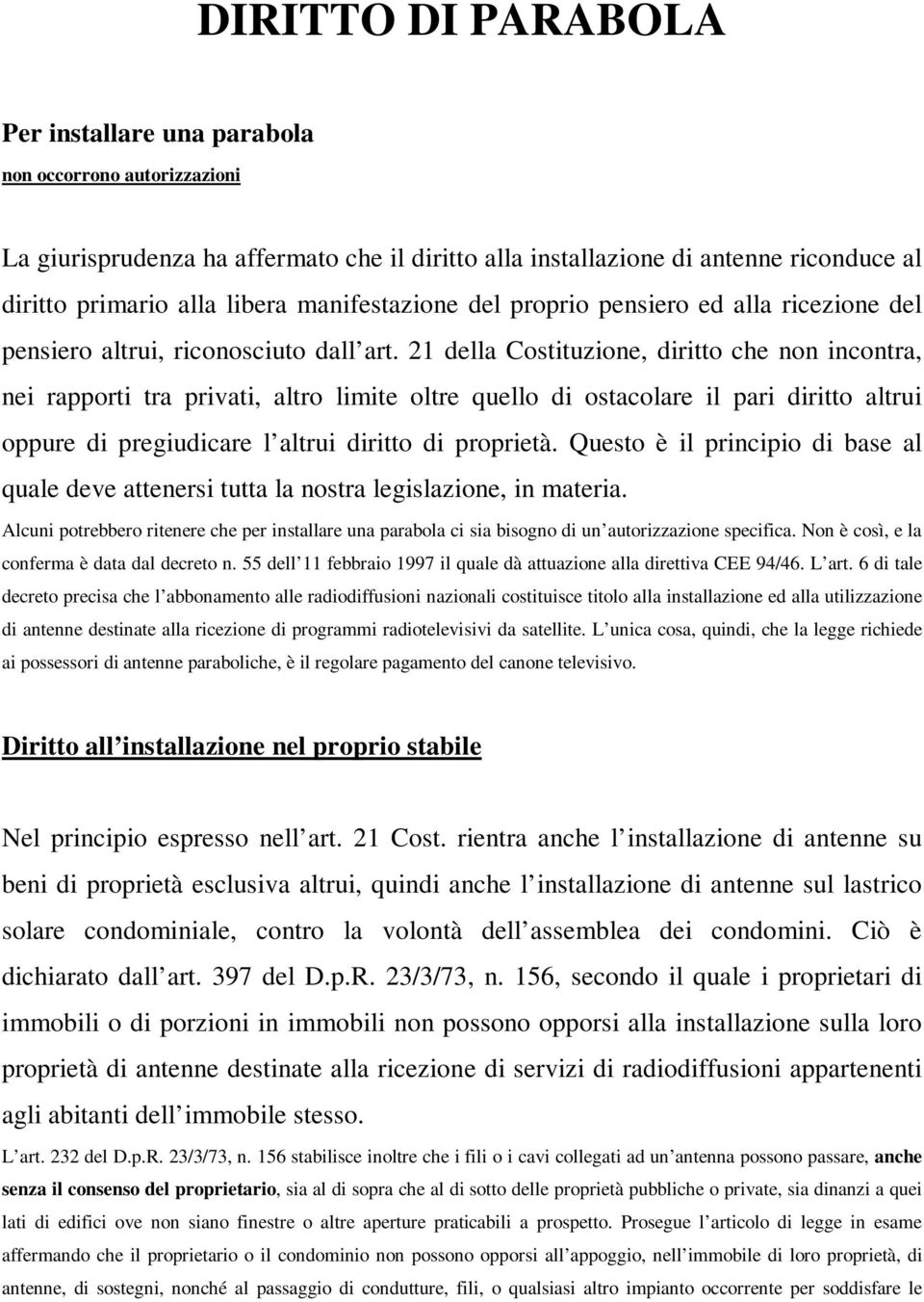 DIRITTO DI PARABOLA

Per installare una parabola
non occorrono autorizzazioni

La giurisprudenza ha affermato che il diritto alla installazione di antenne riconduce al diritto primario alla libera manifestazione del proprio pensiero ed alla ricezione del pensiero altrui, riconosciuto dall art. 21 della Costituzione, diritto che non incontra, nei rapporti tra privati, altro limite oltre quello di ostacolare il pari diritto altrui oppure di pregiudicare l altrui diritto di proprietà. Questo è il principio di base al quale deve attenersi tutta la nostra legislazione, in materia.
Alcuni potrebbero ritenere che per installare una parabola ci sia bisogno di un autorizzazione specifica. Non è così, e la conferma è data dal decreto n. 55 dell 11 febbraio 1997 il quale dà attuazione alla direttiva CEE 94/46. L art. 6 di tale decreto precisa che l abbonamento alle radiodiffusioni nazionali costituisce titolo alla installazione ed alla utilizzazione di antenne destinate alla ricezione di programmi radiotelevisivi da satellite. L unica cosa, quindi, che la legge richiede ai possessori di antenne paraboliche, è il regolare pagamento del canone televisivo.

Diritto all installazione nel proprio stabile

Nel principio espresso nell art. 21 Cost. rientra anche l installazione di antenne su beni di proprietà esclusiva altrui, quindi anche l installazione di antenne sul lastrico solare condominiale, contro la volontà dell assemblea dei condomini. Ciò è dichiarato dall art. 397 del D.p.R. 23/3/73, n. 156, secondo il quale i proprietari di immobili o di porzioni in immobili non possono opporsi alla installazione sulla loro proprietà di antenne destinate alla ricezione di servizi di radiodiffusioni appartenenti agli abitanti dell immobile stesso.
L art. 232 del D.p.R. 23/3/73, n. 156 stabilisce inoltre che i fili o i cavi collegati ad un antenna possono passare, anche senza il consenso del proprietario, sia al di sopra che al di sotto delle proprietà pubbliche o private, sia dinanzi a quei lati di edifici ove non siano finestre o altre aperture praticabili a prospetto. Prosegue l articolo di legge in esame affermando che il proprietario o il condominio non possono opporsi all appoggio, nell immobile di loro proprietà, di antenne, di sostegni, nonché al passaggio di condutture, fili, o qualsiasi altro impianto occorrente per soddisfare le